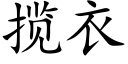 揽衣